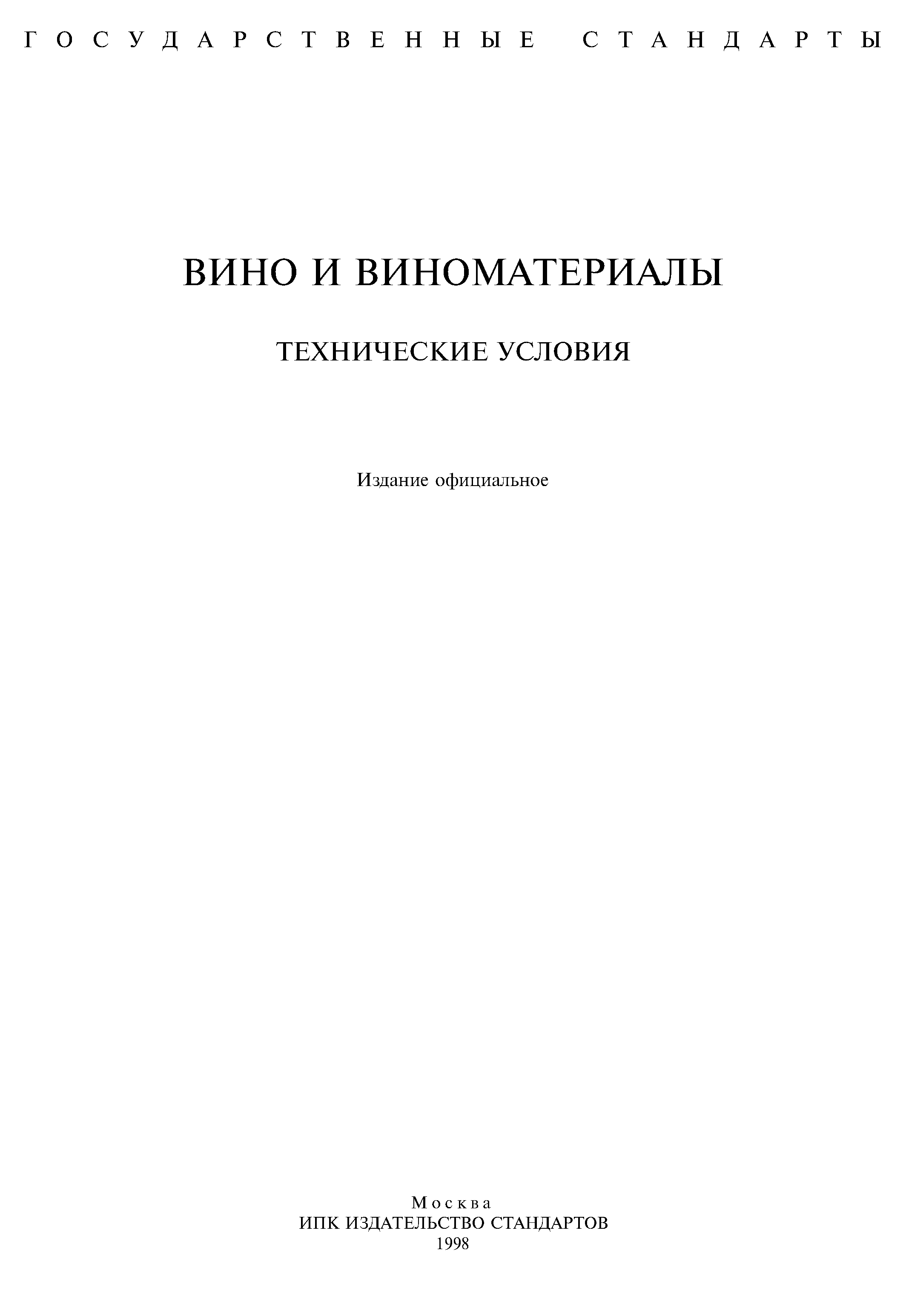 ГОСУДАРСТВЕННЫЕ СТАНДАРТЫ

ВИНО И ВИНОМАТЕРИАЛЫ

ТЕХНИЧЕСКИЕ УСЛОВИЯ

Издание официальное

Москва
ИПК ИЗДАТЕЛЬСТВО СТАНДАРТОВ
1998